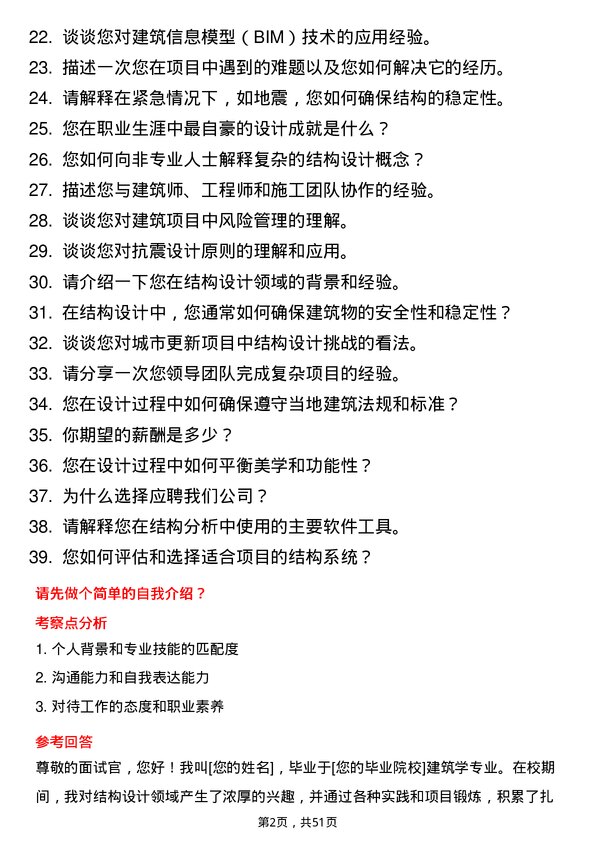 22. 谈谈您对建筑信息模型（BIM）技术的应用经验。
23. 描述一次您在项目中遇到的难题以及您如何解决它的经历。
24. 请解释在紧急情况下，如地震，您如何确保结构的稳定性。
25. 您在职业生涯中最自豪的设计成就是什么？
26. 您如何向非专业人士解释复杂的结构设计概念？
27. 描述您与建筑师、工程师和施工团队协作的经验。
28. 谈谈您对建筑项目中风险管理的理解。
29. 谈谈您对抗震设计原则的理解和应用。
30. 请介绍一下您在结构设计领域的背景和经验。
31. 在结构设计中，您通常如何确保建筑物的安全性和稳定性？
32. 谈谈您对城市更新项目中结构设计挑战的看法。
33. 请分享一次您领导团队完成复杂项目的经验。
34. 您在设计过程中如何确保遵守当地建筑法规和标准？
35. 你期望的薪酬是多少？
36. 您在设计过程中如何平衡美学和功能性？
37. 为什么选择应聘我们公司？
38. 请解释您在结构分析中使用的主要软件工具。
39. 您如何评估和选择适合项目的结构系统？

请先做个简单的自我介绍？

考察点分析

1. 个人背景和专业技能的匹配度
2. 沟通能力和自我表达能力
3. 对待工作的态度和职业素养

参考回答

尊敬的面试官，您好！我叫[您的姓名]，毕业于[您的毕业院校]建筑学专业。在校期间，我对结构设计领域产生了浓厚的兴趣，并通过各种实践和项目锻炼，积累了扎

第2页，共51页